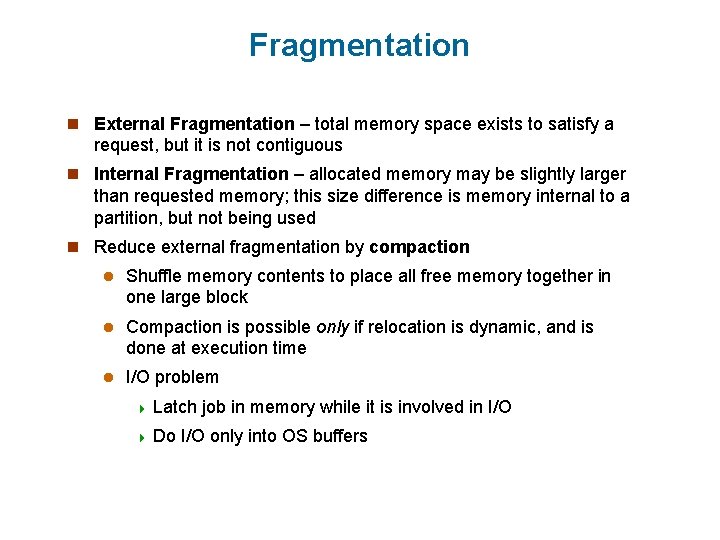 Fragmentation

External Fragmentation – total memory space exists to satisfy a request, but it is not contiguous

Internal Fragmentation – allocated memory may be slightly larger than requested memory; this size difference is memory internal to a partition, but not being used

Reduce external fragmentation by compaction

Shuffle memory contents to place all free memory together in one large block

Compaction is possible only if relocation is dynamic, and is done at execution time

I/O problem

Latch job in memory while it is involved in I/O

Do I/O only into OS buffers